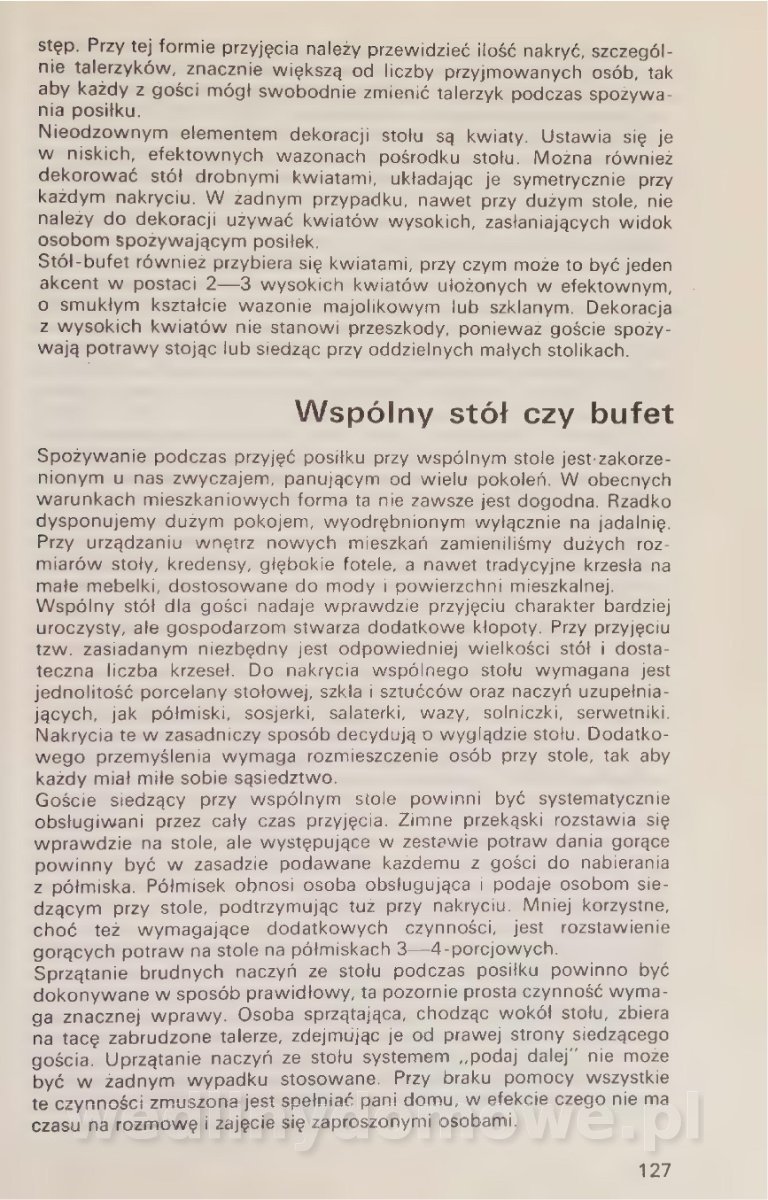 stęp. Przy tej formie przyjęcia należy przewidzieć ilość nakryć, szczególnie talerzyków, znacznie większą od liczby przyjmowanych osób, tak aby każdy z gości mógł swobodnie zmienić talerzyk podczas spożywania posiłku.
Nieodzownym elementem dekoracji stołu są kwiaty. Ustawia się je w niskich, efektownych wazonach pośrodku stołu. Można również dekorować stół drobnymi kwiatami, układając je symetrycznie przy każdym nakryciu. W żadnym przypadku, nawet przy dużym stole, nie należy do dekoracji używać kwiatów wysokich, zasłaniających widok osobom spożywającym posiłek.
Stół-bufet również przybiera się kwiatami, przy czym może to być jeden akcent w postaci 2—3 wysokich kwiatów ułożonych w efektownym, o smukłym kształcie wazonie majolikowym lub szklanym. Dekoracja z wysokich kwiatów nie stanowi przeszkody, ponieważ goście spożywają potrawy stojąc lub siedząc przy oddzielnych małych stolikach.

Wspólny stół czy bufet

Spożywanie podczas przyjęć posiłku przy wspólnym stole jest zakorzenionym u nas zwyczajem, panującym od wielu pokoleń. W obecnych warunkach mieszkaniowych forma ta nie zawsze jest dogodna. Rzadko dysponujemy dużym pokojem, wyodrębnionym wyłącznie na jadalnię. Przy urządzaniu wnętrz nowych mieszkań zamieniliśmy dużych rozmiarów stoły, kredensy, głębokie fotele, a nawet tradycyjne krzesła na małe mebelki, dostosowane do mody i powierzchni mieszkalnej.
Wspólny stół dla gości nadaje wprawdzie przyjęciu charakter bardziej uroczysty, ale gospodarzom stwarza dodatkowe kłopoty. Przy przyjęciu tzw. zasiadanym niezbędny jest odpowiedniej wielkości stół i dostateczna liczba krzeseł. Do nakrycia wspólnego stołu wymagana jest jednolitość porcelany stołowej, szkła i sztućców oraz naczyń uzupełniających, jak półmiski, sosjerki, salaterki, wazy, solniczki, serwetniki. Nakrycia te w zasadniczy sposób decydują o wyglądzie stołu. Dodatkowego przemyślenia wymaga rozmieszczenie osób przy stole, tak aby każdy miał miłe sobie sąsiedztwo.
Goście siedzący przy wspólnym stole powinni być systematycznie obsługiwani przez cały czas przyjęcia. Zimne przekąski rozstawia się wprawdzie na stole, ale występujące w zestawie potraw dania gorące powinny być w zasadzie podawane każdemu z gości do nabierania z półmiska. Półmisek obnosi osoba obsługująca i podaje osobom siedzącym przy stole, podtrzymując tuż przy nakryciu. Mniej korzystne, choć też wymagające dodatkowych czynności, jest rozstawienie gorących potraw na stole na półmiskach 3—4-porcjowych.
Sprzątanie brudnych naczyń ze stołu podczas posiłku powinno być dokonywane w sposób prawidłowy, ta pozornie prosta czynność wymaga znacznej wprawy. Osoba sprzątająca, chodząc wokół stołu, zbiera na tacę zabrudzone talerze, zdejmując je od prawej strony siedzącego gościa. Uprzątanie naczyń ze stołu systemem „podaj dalej" nie może być w żadnym wypadku stosowane. Przy braku pomocy wszystkie te czynności zmuszona jest spełniać pani domu, w efekcie czego nie ma czasu na rozmowę i zajęcie się zaproszonymi osobami.

127